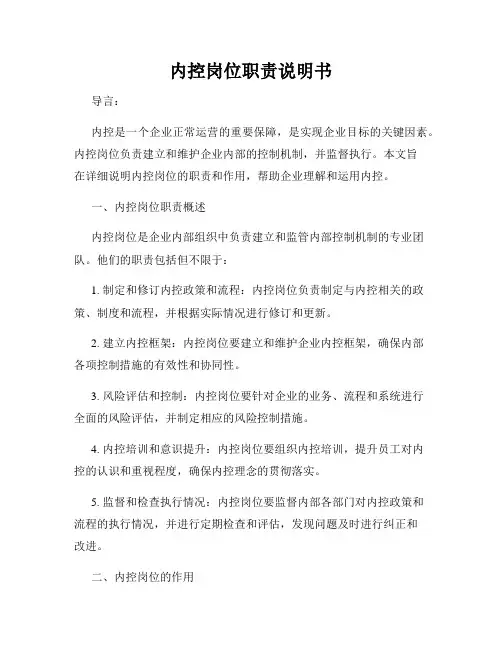 内控岗位职责说明书

导言：

内控是一个企业正常运营的重要保障，是实现企业目标的关键因素。内控岗位负责建立和维护企业内部的控制机制，并监督执行。本文旨在详细说明内控岗位的职责和作用，帮助企业理解和运用内控。

一、内控岗位职责概述

内控岗位是企业内部组织中负责建立和监管内部控制机制的专业团队。他们的职责包括但不限于：

1. 制定和修订内控政策和流程：内控岗位负责制定与内控相关的政策、制度和流程，并根据实际情况进行修订和更新。

2. 建立内控框架：内控岗位要建立和维护企业内控框架，确保内部各项控制措施的有效性和协同性。

3. 风险评估和控制：内控岗位要针对企业的业务、流程和系统进行全面的风险评估，并制定相应的风险控制措施。

4. 内控培训和意识提升：内控岗位要组织内控培训，提升员工对内控的认识和重视程度，确保内控理念的贯彻落实。

5. 监督和检查执行情况：内控岗位要监督内部各部门对内控政策和流程的执行情况，并进行定期检查和评估，发现问题及时进行纠正和改进。

二、内控岗位的作用